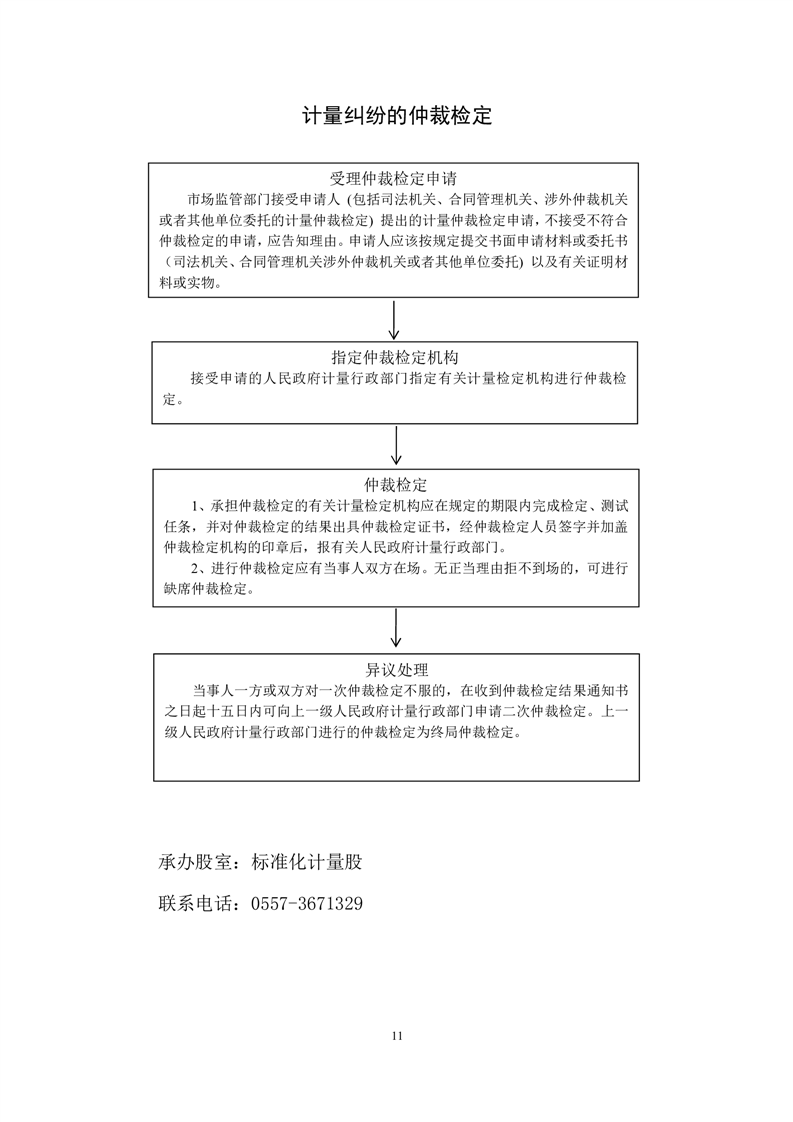 计量纠纷的仲裁检定

受理仲裁检定申请

市场监管部门接受申请人（包括司法机关、合同管理机关、涉外仲裁机关或者其他单位委托的计量仲裁检定）提出的计量仲裁检定申请，不接受不符合仲裁检定的申请，应告知理由。申请人应该按规定提交书面申请材料或委托书（司法机关、合同管理机关涉外仲裁机关或者其他单位委托）以及有关证明材料或实物。

指定仲裁检定机构

接受申请的人民政府计量行政部门指定有关计量检定机构进行仲裁检定。

仲裁检定

1、承担仲裁检定的有关计量检定机构应在规定的期限内完成检定、测试任务，并对仲裁检定的结果出具仲裁检定证书，经仲裁检定人员签字并加盖仲裁检定机构的印章后，报有关人民政府计量行政部门。

2、进行仲裁检定应有当事人双方在场。无正当理由拒不到场的，可进行缺席仲裁检定。

异议处理

当事人一方或双方对一次仲裁检定不服的，在收到仲裁检定结果通知书之日起十五日内可向上一级人民政府计量行政部门申请二次仲裁检定。上一级人民政府计量行政部门进行的仲裁检定为终局仲裁检定。

承办股室：标准化计量股

联系电话：0557-3671329

11